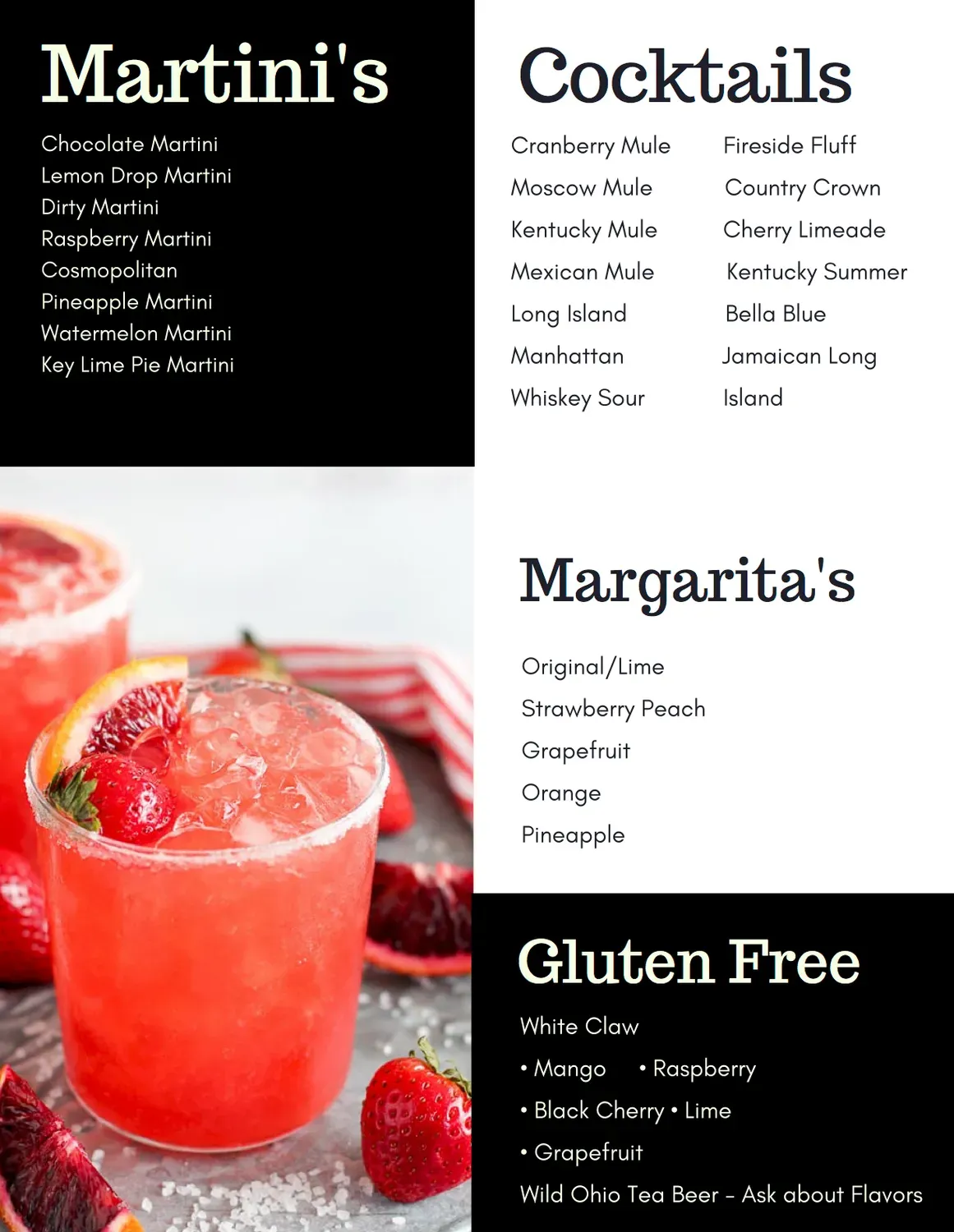 Martini's

Chocolate Martini
Lemon Drop Martini
Dirty Martini
Raspberry Martini
Cosmopolitan
Pineapple Martini
Watermelon Martini
Key Lime Pie Martini

Cocktails

Cranberry Mule
Moscow Mule
Kentucky Mule
Mexican Mule
Long Island
Manhattan
Whiskey Sour

Fireside Fluff
Country Crown
Cherry Limeade
Kentucky Summer
Bella Blue
Jamaican Long Island

Margarita's

Original/Lime
Strawberry Peach
Grapefruit
Orange
Pineapple

Gluten Free

White Claw
• Mango • Raspberry
• Black Cherry • Lime
• Grapefruit
Wild Ohio Tea Beer - Ask about Flavors